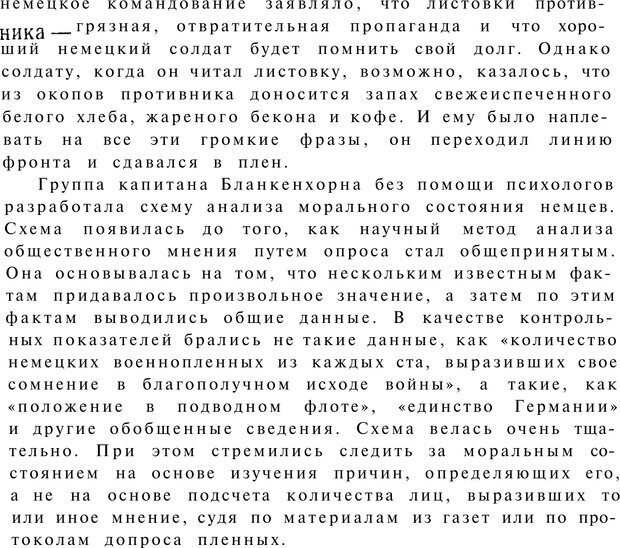 немецкое командование заявляло, что листовки противника — грязная, отвратительная пропаганда и что хороший немецкий солдат будет помнить свой долг. Однако солдату, когда он читал листовку, возможно, казалось, что из окопов противника доносится запах свежеиспеченного белого хлеба, жареного бекона и кофе. И ему было наплевать на все эти громкие фразы, он переходил линию фронта и сдавался в плен.

Группа капитана Бланкенхорна без помощи психологов разработала схему анализа морального состояния немцев. Схема появилась до того, как научный метод анализа общественного мнения путем опроса стал общепринятым. Она основывалась на том, что нескольким известным фактам придавалось произвольное значение, а затем по этим фактам выводились общие данные. В качестве контрольных показателей брались не такие данные, как «количество немецких военнопленных из каждых ста, выразивших свое сомнение в благополучном исходе войны», а такие, как «положение в подводном флоте», «единство Германии» и другие обобщенные сведения. Схема велась очень тщательно. При этом стремились следить за моральным состоянием на основе изучения причин, определяющих его, а не на основе подсчета количества лиц, выразивших то или иное мнение, судя по материалам из газет или по протоколам допроса пленных.